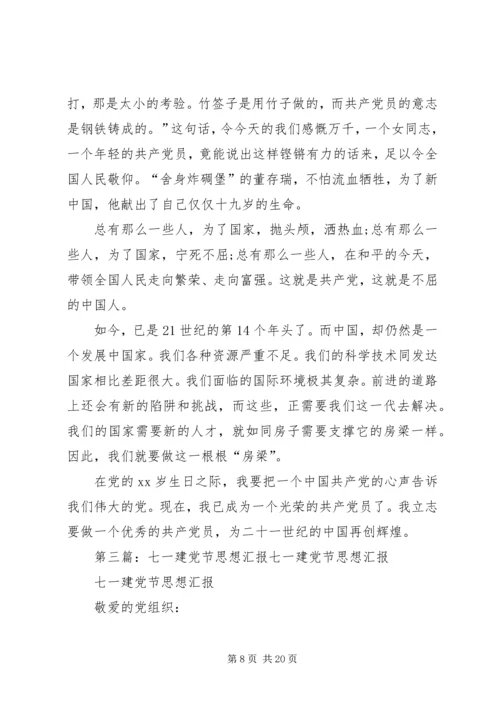 打，那是太小的考验。竹签子是用竹子做的，而共产党员的意志是钢铁铸成的。”这句话，令今天的我们感慨万千，一个女同志，一个年轻的共产党员，竟能说出这样铿锵有力的话来，足以令全国人民敬仰。“舍身炸碉堡”的董存瑞，不怕流血牺牲，为了新中国，他献出了自己仅仅十九岁的生命。

总有那么一些人，为了国家，抛头颅，洒热血;总有那么一些人，为了国家，宁死不屈;总有那么一些人，在和平的今天，带领全国人民走向繁荣、走向富强。这就是共产党，这就是不屈的中国人。

如今，已是21世纪的第14个年头了。而中国，却仍然是一个发展中国家。我们各种资源严重不足。我们的科学技术同发达国家相比差距很大。我们面临的国际环境极其复杂。前进的道路上还会有新的陷阱和挑战，而这些，正需要我们这一代去解决。我们的国家需要新的人才，就如同房子需要支撑它的房梁一样。因此，我们就要做这一根根“房梁”。

在党的xx岁生日之际，我要把一个中国共产党的心声告诉我们伟大的党。现在，我已成为一个光荣的共产党员了。我立志要做一个优秀的共产党员，为二十一世纪的中国再创辉煌。

第三篇：七一建党节思想汇报七一建党节思想汇报

七一建党节思想汇报

敬爱的党组织：

第8页 共20页